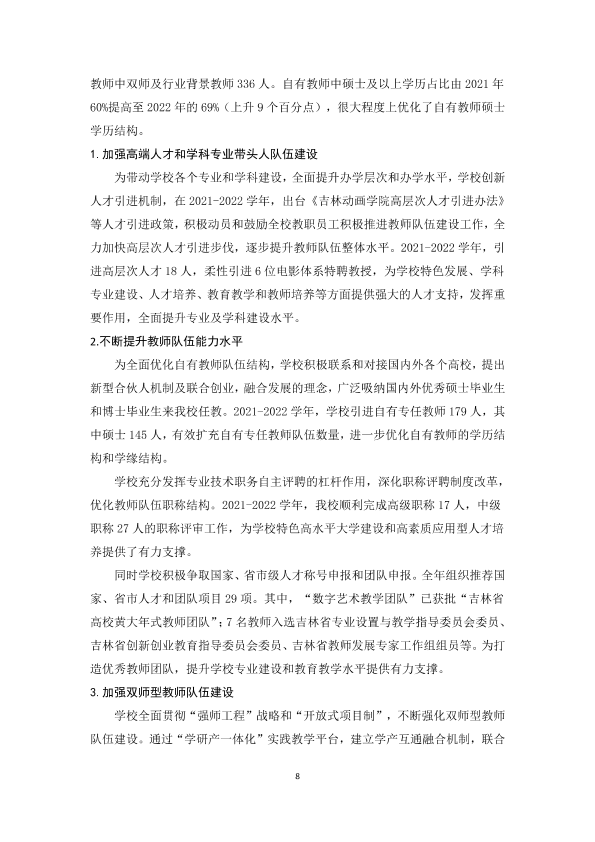 教师中双师及行业背景教师336人。自有教师中硕士及以上学历占比由2021年60%提高至2022年的69%（上升9个百分点），很大程度上优化了自有教师硕士学历结构。

1.加强高端人才和学科专业带头人队伍建设

为带动学校各个专业和学科建设，全面提升办学层次和办学水平，学校创新人才引进机制，在2021-2022学年，出台《吉林动画学院高层次人才引进办法》等人才引进政策，积极动员和鼓励全校教职员工积极推进教师队伍建设工作，全力加快高层次人才引进步伐，逐步提升教师队伍整体水平。2021-2022学年，引进高层次人才18人，柔性引进6位电影体系特聘教授，为学校特色发展、学科专业建设、人才培养、教育教学和教师培养等方面提供强大的人才支持，发挥重要作用，全面提升专业及学科建设水平。

2.不断提升教师队伍能力水平

为全面优化自有教师队伍结构，学校积极联系和对接国内外各个高校，提出新型合伙人机制及联合创业，融合发展的理念，广泛吸纳国内外优秀硕士毕业生和博士毕业生来我校任教。2021-2022学年，学校引进自有专任教师179人，其中硕士145人，有效扩充自有专任教师队伍数量，进一步优化自有教师的学历结构和学缘结构。

学校充分发挥专业技术职务自主评聘的杠杆作用，深化职称评聘制度改革，优化教师队伍职称结构。2021-2022学年，我校顺利完成高级职称17人，中级职称27人的职称评审工作，为学校特色高水平大学建设和高素质应用型人才培养提供了有力支撑。

同时学校积极争取国家、省市级人才称号申报和团队申报。全年组织推荐国家、省市人才和团队项目29项。其中，“数字艺术教学团队”已获批“吉林省高校黄大年式教师团队”；7名教师入选吉林省专业设置与教学指导委员会委员、吉林省创新创业教育指导委员会委员、吉林省教师发展专家工作组组员等。为打造优秀教师团队，提升学校专业建设和教育教学水平提供有力支撑。

3.加强双师型教师队伍建设

学校全面贯彻“强师工程”战略和“开放式项目制”，不断强化双师型教师队伍建设。通过“学研产一体化”实践教学平台，建立学产互通融合机制，联合

8